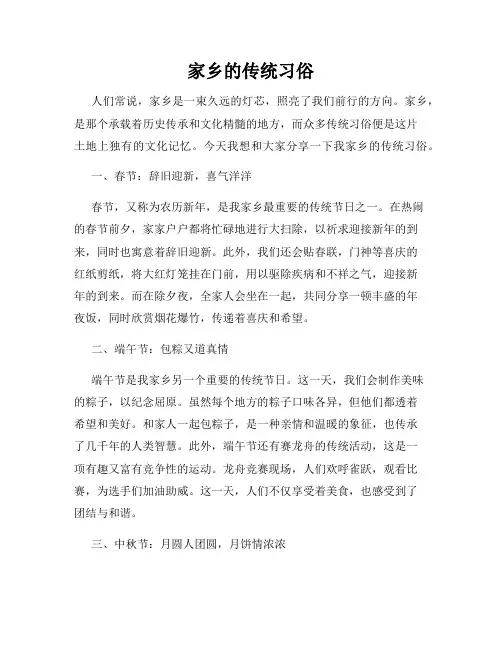 家乡的传统习俗

人们常说，家乡是一束久远的灯芯，照亮了我们前行的方向。家乡，是那个承载着历史传承和文化精髓的地方，而众多传统习俗便是这片土地上独有的文化记忆。今天我想和大家分享一下我家乡的传统习俗。

一、春节：辞旧迎新，喜气洋洋

春节，又称为农历新年，是我家乡最重要的传统节日之一。在热闹的春节前夕，家家户户都将忙碌地进行大扫除，以祈求迎接新年的到来，同时也寓意着辞旧迎新。此外，我们还会贴春联，门神等喜庆的红纸剪纸，将大红灯笼挂在门前，用以驱除疾病和不祥之气，迎接新年的到来。而在除夕夜，全家人会坐在一起，共同分享一顿丰盛的年夜饭，同时欣赏烟花爆竹，传递着喜庆和希望。

二、端午节：包粽又道真情

端午节是我家乡另一个重要的传统节日。这一天，我们会制作美味的粽子，以纪念屈原。虽然每个地方的粽子口味各异，但他们都透着希望和美好。和家人一起包粽子，是一种亲情和温暖的象征，也传承了几千年的人类智慧。此外，端午节还有赛龙舟的传统活动，这是一项有趣又富有竞争性的运动。龙舟竞赛现场，人们欢呼雀跃，观看比赛，为选手们加油助威。这一天，人们不仅享受着美食，也感受到了团结与和谐。

三、中秋节：月圆人团圆，月饼情浓浓